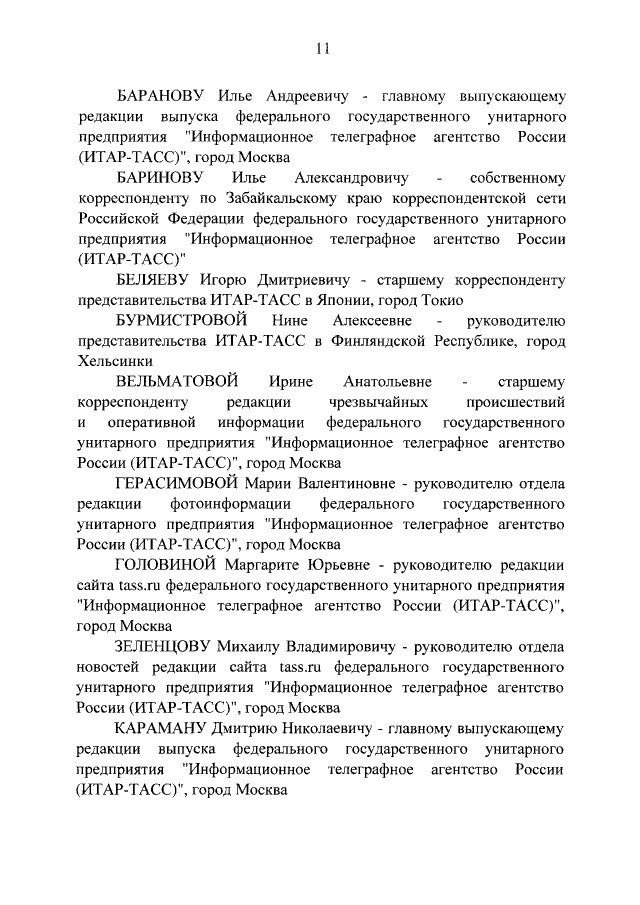 11

БАРАНОВУ Илье Андреевичу - главному выпускающему редакции выпуска федерального государственного унитарного предприятия "Информационное телеграфное агентство России (ИТАР-ТАСС)", город Москва

БАРИНОВУ Илье Александровичу - собственному корреспонденту по Забайкальскому краю корреспондентской сети Российской Федерации федерального государственного унитарного предприятия "Информационное телеграфное агентство России (ИТАР-ТАСС)"

БЕЛЯЕВУ Игорю Дмитриевичу - старшему корреспонденту представительства ИТАР-ТАСС в Японии, город Токио

БУРМИСТРОВОЙ Нине Алексеевне - руководителю представительства ИТАР-ТАСС в Финляндской Республике, город Хельсинки

ВЕЛЬМАТОВОЙ Ирине Анатольевне - старшему корреспонденту редакции чрезвычайных происшествий и оперативной информации федерального государственного унитарного предприятия "Информационное телеграфное агентство России (ИТАР-ТАСС)", город Москва

ГЕРАСИМОВОЙ Марии Валентиновне - руководителю отдела редакции фотоинформации федерального государственного унитарного предприятия "Информационное телеграфное агентство России (ИТАР-ТАСС)", город Москва

ГОЛОВИНОЙ Маргарите Юрьевне - руководителю редакции сайта tass.ru федерального государственного унитарного предприятия "Информационное телеграфное агентство России (ИТАР-ТАСС)", город Москва

ЗЕЛЕНЦОВУ Михаилу Владимировичу - руководителю отдела новостей редакции сайта tass.ru федерального государственного унитарного предприятия "Информационное телеграфное агентство России (ИТАР-ТАСС)", город Москва

КАРАМАНУ Дмитрию Николаевичу - главному выпускающему редакции выпуска федерального государственного унитарного предприятия "Информационное телеграфное агентство России (ИТАР-ТАСС)", город Москва